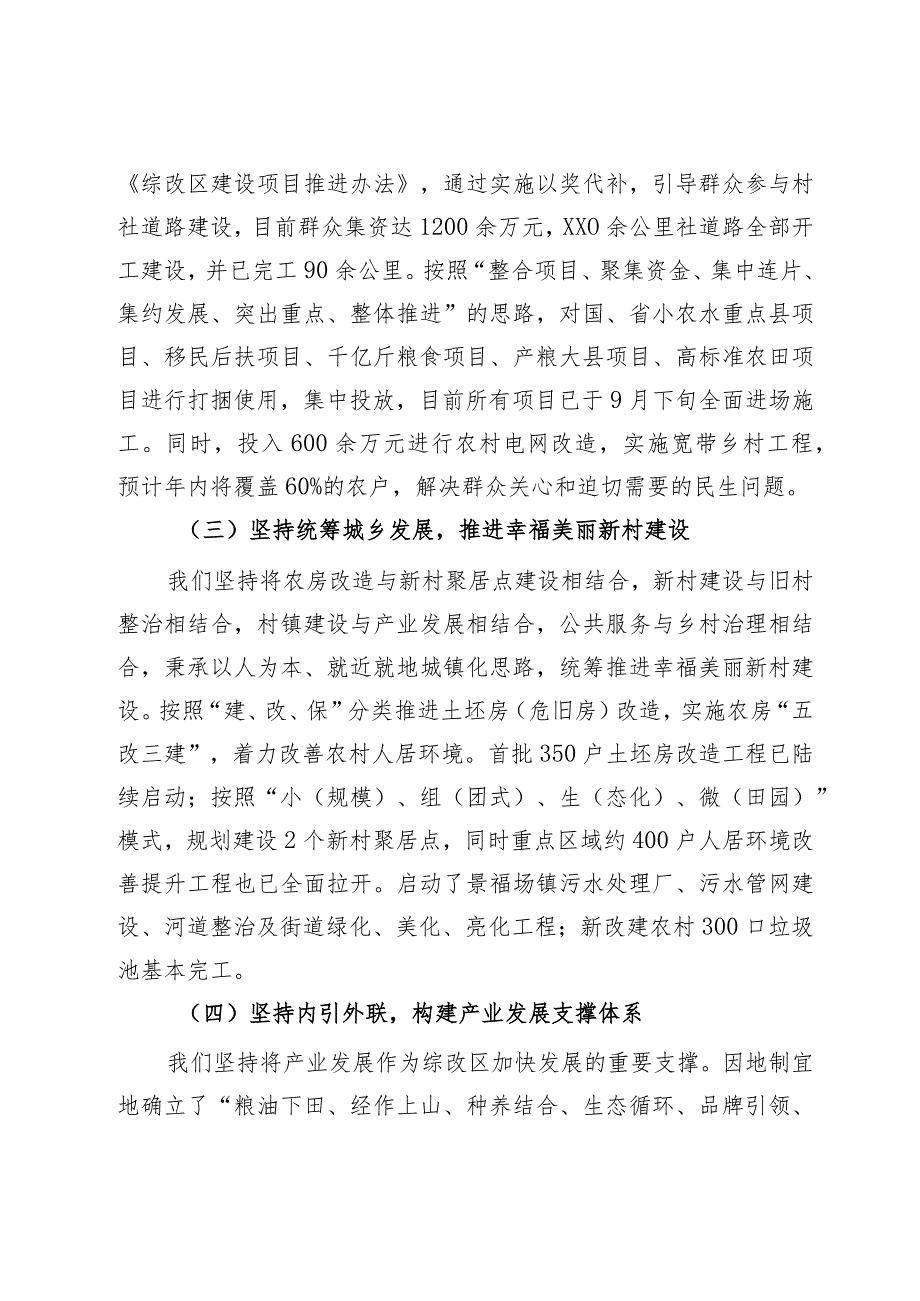 《综改区建设项目推进办法》，通过实施以奖代补，引导群众参与村社道路建设，目前群众集资达1200余万元，XX0余公里社道路全部开工建设，并已完工90余公里。按照“整合项目、聚集资金、集中连片、集约发展、突出重点、整体推进”的思路，对国、省小农水重点县项目、移民后扶项目、千亿斤粮食项目、产粮大县项目、高标准农田项目进行打捆使用，集中投放，目前所有项目已于9月下旬全面进场施工。同时，投入600余万元进行农村电网改造，实施宽带乡村工程，预计年内将覆盖60%的农户，解决群众关心和迫切需要的民生问题。

（三）坚持统筹城乡发展，推进幸福美丽新村建设

我们坚持将农房改造与新村聚居点建设相结合，新村建设与旧村整治相结合，村镇建设与产业发展相结合，公共服务与乡村治理相结合，秉承以人为本、就近就地城镇化思路，统筹推进幸福美丽新村建设。按照“建、改、保”分类推进土坯房（危旧房）改造，实施农房“五改三建”，着力改善农村人居环境。首批350户土坯房改造工程已陆续启动；按照“小（规模）、组（团式）、生（态化）、微（田园）”模式，规划建设2个新村聚居点，同时重点区域约400户人居环境改善提升工程也已全面拉开。启动了景福场镇污水处理厂、污水管网建设、河道整治及街道绿化、美化、亮化工程；新改建农村300口垃圾池基本完工。

（四）坚持内引外联，构建产业发展支撑体系

我们坚持将产业发展作为综改区加快发展的重要支撑。因地制宜地确立了“粮油下田、经作上山、种养结合、生态循环、品牌引领、